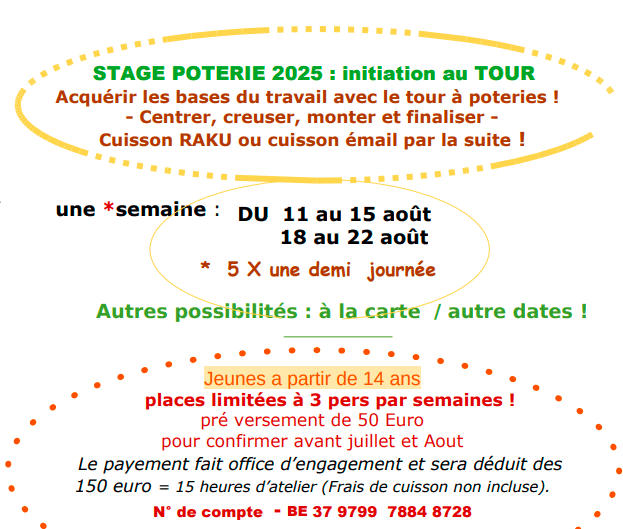 STAGE POTERIE 2025 : initiation au TOUR
Acquérir les bases du travail avec le tour à poteries !
- Centrer, creuser, monter et finaliser -
Cuisson RAKU ou cuisson émail par la suite !

une *semaine : DU 11 au 15 août
18 au 22 août

* 5 X une demi journée

Autres possibilités : à la carte / autre dates !

Jeunes a partir de 14 ans
places limitées à 3 pers par semaines !
pré versement de 50 Euro
pour confirmer avant juillet et Aout
Le payement fait office d'engagement et sera déduit des 150 euro = 15 heures d'atelier (Frais de cuisson non incluse).

N° de compte - BE 37 9799 7884 8728